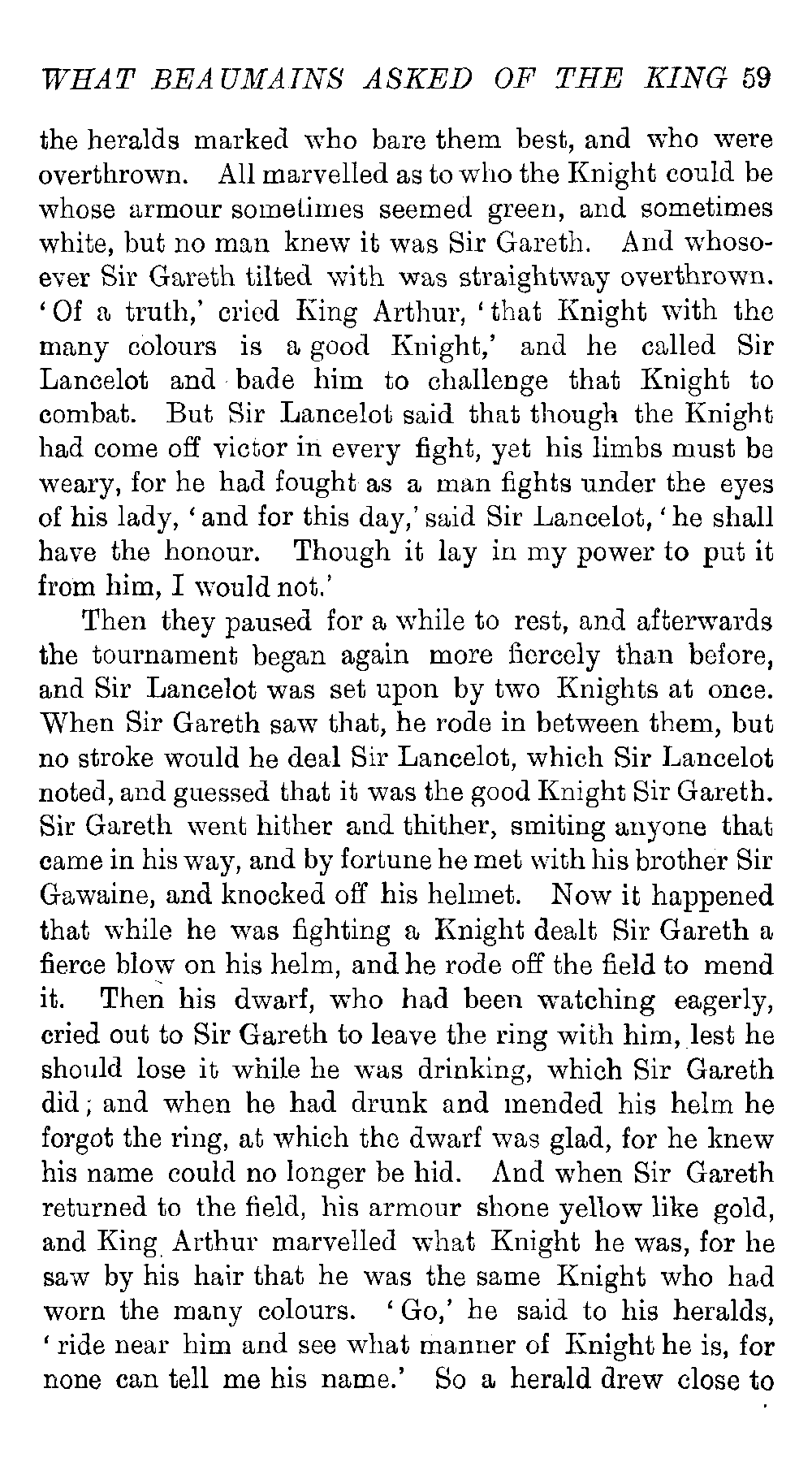 WHAT BEAUMAINS ASKED OF THE KING 59

the heralds marked who bare them best, and who were overthrown. All marvelled as to who the Knight could be whose armour sometimes seemed green, and sometimes white, but no man knew it was Sir Gareth. And whosoever Sir Gareth tilted with was straightway overthrown. 'Of a truth,' cried King Arthur, 'that Knight with the many colours is a good Knight,' and he called Sir Lancelot and bade him to challenge that Knight to combat. But Sir Lancelot said that though the Knight had come off victor in every fight, yet his limbs must be weary, for he had fought as a man fights under the eyes of his lady, 'and for this day,' said Sir Lancelot, 'he shall have the honour. Though it lay in my power to put it from him, I would not.'

Then they paused for a while to rest, and afterwards the tournament began again more fiercely than before, and Sir Lancelot was set upon by two Knights at once. When Sir Gareth saw that, he rode in between them, but no stroke would he deal Sir Lancelot, which Sir Lancelot noted, and guessed that it was the good Knight Sir Gareth. Sir Gareth went hither and thither, smiting anyone that came in his way, and by fortune he met with his brother Sir Gawaine, and knocked off his helmet. Now it happened that while he was fighting a Knight dealt Sir Gareth a fierce blow on his helm, and he rode off the field to mend it. Then his dwarf, who had been watching eagerly, cried out to Sir Gareth to leave the ring with him, lest he should lose it while he was drinking, which Sir Gareth did; and when he had drunk and mended his helm he forgot the ring, at which the dwarf was glad, for he knew his name could no longer be hid. And when Sir Gareth returned to the field, his armour shone yellow like gold, and King Arthur marvelled what Knight he was, for he saw by his hair that he was the same Knight who had worn the many colours. 'Go,' he said to his heralds, 'ride near him and see what manner of Knight he is, for none can tell me his name.' So a herald drew close to